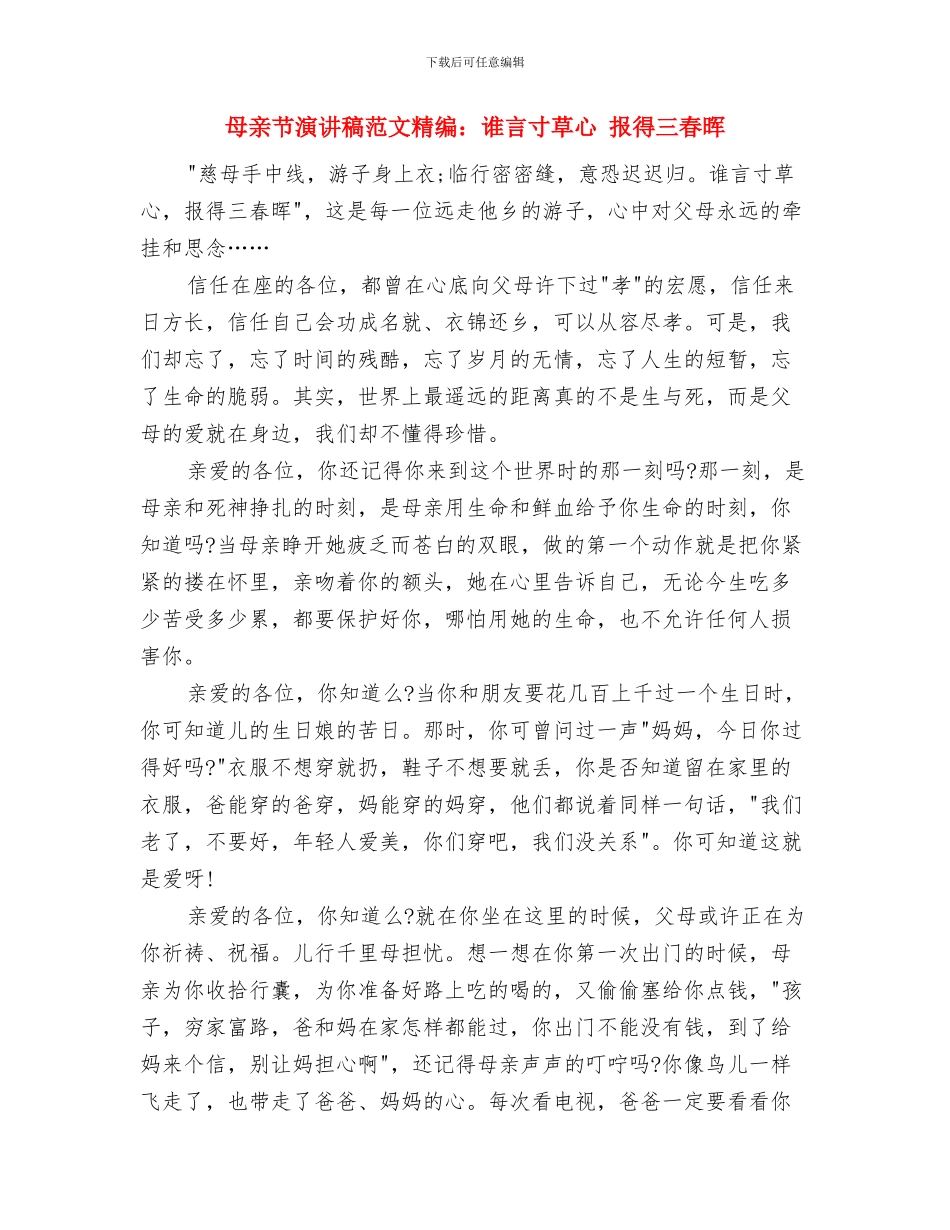 下载后可任意编辑

母亲节演讲稿范文精编：谁言寸草心 报得三春晖

"慈母手中线，游子身上衣;临行密密缝，意恐迟迟归。谁言寸草心，报得三春晖"，这是每一位远走他乡的游子，心中对父母永远的牵挂和思念……

信任在座的各位，都曾在心底向父母许下过"孝"的宏愿，信任来日方长，信任自己会功成名就、衣锦还乡，可以从容尽孝。可是，我们却忘了，忘了时间的残酷，忘了岁月的无情，忘了人生的短暂，忘了生命的脆弱。其实，世界上最遥远的距离真的不是生与死，而是父母的爱就在身边，我们却不懂得珍惜。

亲爱的各位，你还记得你来到这个世界时的那一刻吗?那一刻，是母亲和死神挣扎的时刻，是母亲用生命和鲜血给予你生命的时刻，你知道吗?当母亲睁开她疲乏而苍白的双眼，做的第一个动作就是把你紧紧的搂在怀里，亲吻着你的额头，她在心里告诉自己，无论今生吃多少苦受多少累，都要保护好你，哪怕用她的生命，也不允许任何人损害你。

亲爱的各位，你知道么?当你和朋友要花几百上千过一个生日时，你可知道儿的生日娘的苦日。那时，你可曾问过一声"妈妈，今日你过得好吗?"衣服不想穿就扔，鞋子不想要就丢，你是否知道留在家里的衣服，爸能穿的爸穿，妈能穿的妈穿，他们都说着同样一句话，"我们老了，不要好，年轻人爱美，你们穿吧，我们没关系"。你可知道这就是爱呀!

亲爱的各位，你知道么?就在你坐在这里的时候，父母或许正在为你祈祷、祝福。儿行千里母担忧。想一想在你第一次出门的时候，母亲为你收拾行囊，为你准备好路上吃的喝的，又偷偷塞给你点钱，"孩子，穷家富路，爸和妈在家怎样都能过，你出门不能没有钱，到了给妈来个信，别让妈担心啊"，还记得母亲声声的叮咛吗?你像鸟儿一样飞走了，也带走了爸爸、妈妈的心。每次看电视，爸爸一定要看看你